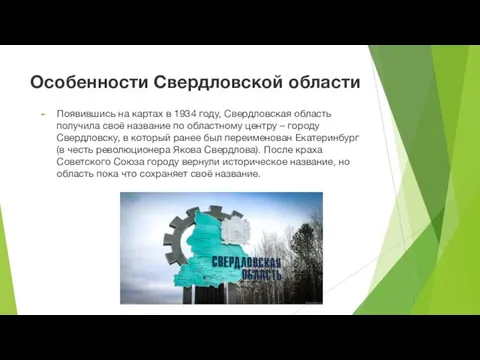 Особенности Свердловской области

Появившись на картах в 1934 году, Свердловская область получила своё название по областному центру – городу Свердловску, в который ранее был переименован Екатеринбург (в честь революционера Якова Свердлова). После краха Советского Союза городу вернули историческое название, но область пока что сохраняет своё название.

СВЕРДЛОВСКАЯ ОБЛАСТЬ